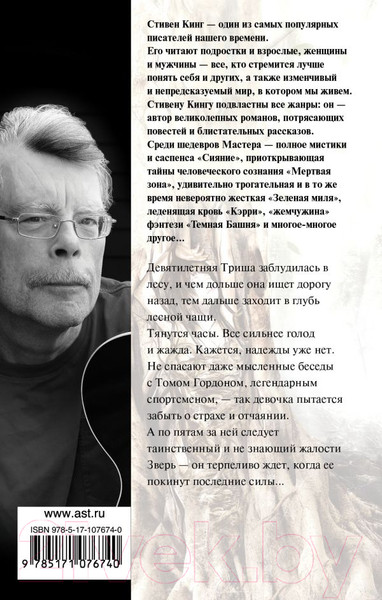 Стивен Кинг — один из самых популярных писателей нашего времени.
Его читают подростки и взрослые, женщины и мужчины — все, кто стремится лучше понять себя и других, а также изменчивый и непредсказуемый мир, в котором мы живем.
Стивену Кингу подвластны все жанры: он — автор великолепных романов, потрясающих повестей и блистательных рассказов.
Среди шедевров Мастера — полное мистики и саспенса «Сияние», приоткрывающая тайны человеческого сознания «Мертвая зона», удивительно трогательная и в то же время невероятно жесткая «Зеленая миля», леденящая кровь «Кэрри», «жемчужина» фэнтези «Темная Башня» и многое-многое другое...

Девятилетняя Триша заблудилась в лесу, и чем дольше она ищет дорогу назад, тем дальше заходит в глубь лесной чащи.
Тянутся часы. Все сильнее голод и жажда. Кажется, надежды уже нет.
Не спасают даже мысленные беседы с Томом Гордоном, легендарным спортсменом, — так девочка пытается забыть о страхе и отчаянии.
А по пятам за ней следует таинственный и не знающий жалости Зверь — он терпеливо ждет, когда ее покинут последние силы...

www.ast.ru
ISBN 978-5-17-107674-0
9 785171 076740

21vek.by